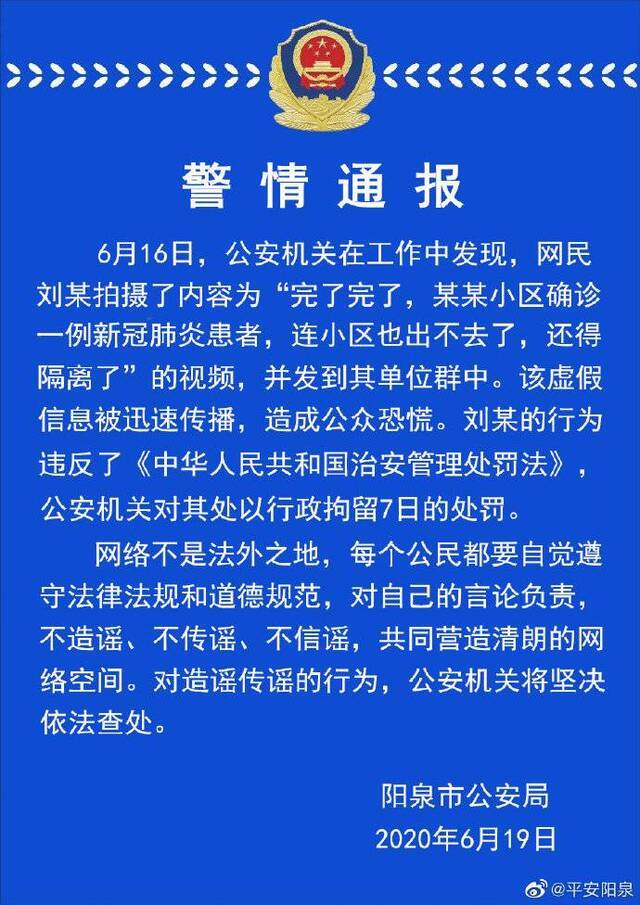 警情通报

6月16日，公安机关在工作中发现，网民刘某拍摄了内容为“完了完了，某某小区确诊一例新冠肺炎患者，连小区也出不去了，还得隔离了”的视频，并发到其单位群中。该虚假信息被迅速传播，造成公众恐慌。刘某的行为违反了《中华人民共和国治安管理处罚法》，公安机关对其处以行政拘留7日的处罚。

网络不是法外之地，每个公民都要自觉遵守法律法规和道德规范，对自己的言论负责，不造谣、不传谣、不信谣，共同营造清朗的网络空间。对造谣传谣的行为，公安机关将坚决依法查处。

阳泉市公安局
2020年6月19日

@平安阳泉